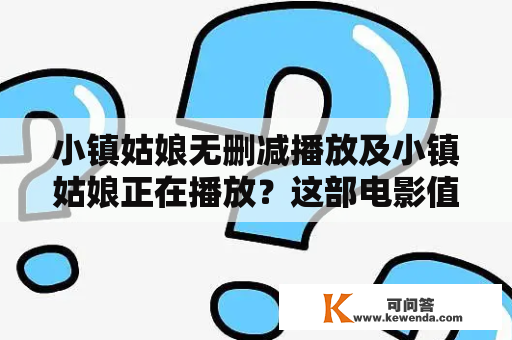 小镇姑娘无删减播放及小镇姑娘正在播放？这部电影值

K 可问答
www.kewenda.com